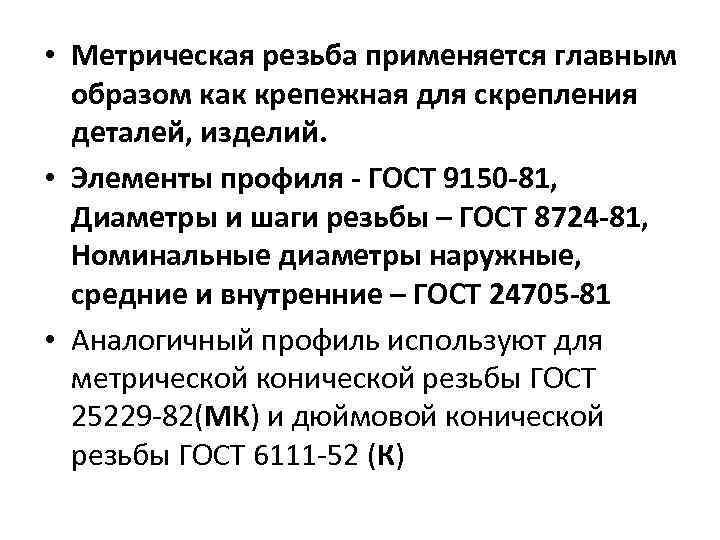 • Метрическая резьба применяется главным образом как крепежная для скрепления деталей, изделий.

• Элементы профиля - ГОСТ 9150-81, Диаметры и шаги резьбы – ГОСТ 8724-81, Номинальные диаметры наружные, средние и внутренние – ГОСТ 24705-81

• Аналогичный профиль используют для метрической конической резьбы ГОСТ 25229-82(МК) и дюймовой конической резьбы ГОСТ 6111-52 (К)